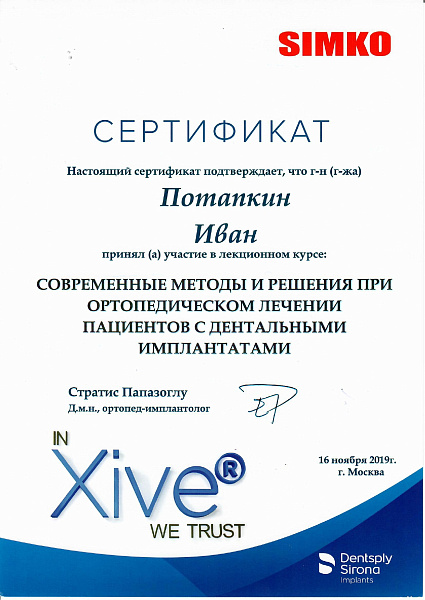 SIMKO

СЕРТИФИКАТ

Настоящий сертификат подтверждает, что г-н (г-жа)

Потапкин

Иван

принял (а) участие в лекционном курсе:

СОВРЕМЕННЫЕ МЕТОДЫ И РЕШЕНИЯ ПРИ ОРТОПЕДИЧЕСКОМ ЛЕЧЕНИИ ПАЦИЕНТОВ С ДЕНТАЛЬНЫМИ ИМПЛАНТАТАМИ

Стратис Папазоглу
Д.м.н., ортопед-имплантолог

IN Xive® WE TRUST

16 ноября 2019г.
г. Москва

Dentsply Sirona Implants